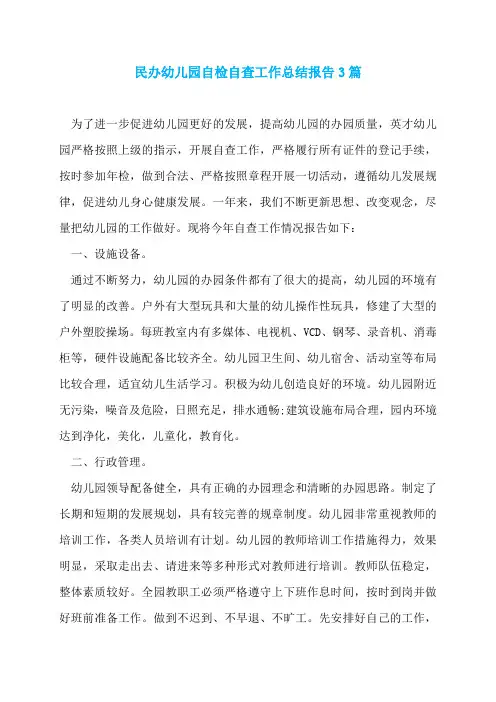 民办幼儿园自检自查工作总结报告3篇

为了进一步促进幼儿园更好的发展，提高幼儿园的办园质量，英才幼儿园严格按照上级的指示，开展自查工作，严格履行所有证件的登记手续，按时参加年检，做到合法、严格按照章程开展一切活动，遵循幼儿发展规律，促进幼儿身心健康发展。一年来，我们不断更新思想、改变观念，尽量把幼儿园的工作做好。现将今年自查工作情况报告如下：

一、设施设备。

通过不断努力，幼儿园的办园条件都有了很大的提高，幼儿园的环境有了明显的改善。户外有大型玩具和大量的幼儿操作性玩具，修建了大型的户外塑胶操场。每班教室内有多媒体、电视机、VCD、钢琴、录音机、消毒柜等，硬件设施配备比较齐全。幼儿园卫生间、幼儿宿舍、活动室等布局比较合理，适宜幼儿生活学习。积极为幼儿创造良好的环境。幼儿园附近无污染，噪音及危险，日照充足，排水通畅;建筑设施布局合理，园内环境达到净化，美化，儿童化，教育化。

二、行政管理。

幼儿园领导配备健全，具有正确的办园理念和清晰的办园思路。制定了长期和短期的发展规划，具有较完善的规章制度。幼儿园非常重视教师的培训工作，各类人员培训有计划。幼儿园的教师培训工作措施得力，效果明显，采取走出去、请进来等多种形式对教师进行培训。教师队伍稳定，整体素质较好。全园教职工必须严格遵守上下班作息时间，按时到岗并做好班前准备工作。做到不迟到、不早退、不旷工。先安排好自己的工作，